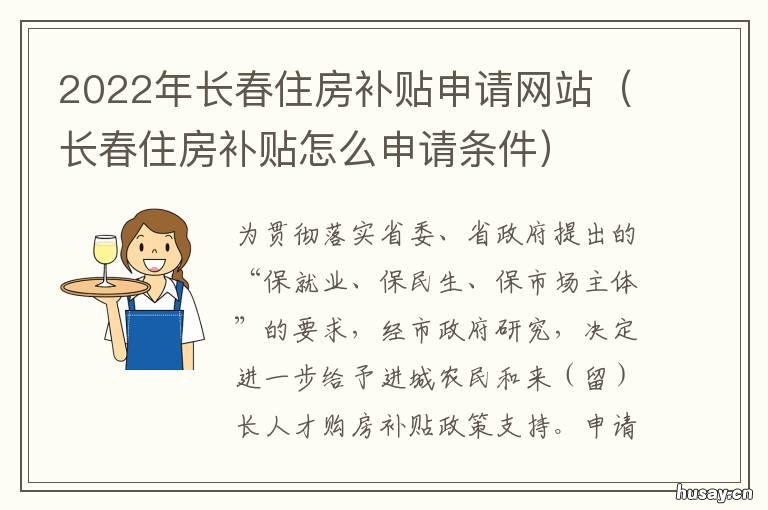 2022年长春住房补贴申请网站（长春住房补贴怎么申请条件）

为贯彻落实省委、省政府提出的“保就业、保民生、保市场主体”的要求，经市政府研究，决定进一步给予进城农民和来（留）长人才购房补贴政策支持。申请

husay.cn